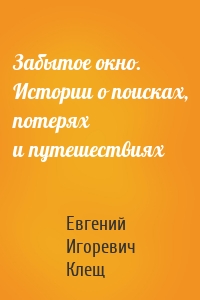 Забытое окно. Истории о поисках, потерях и путешествиях

Евгений Игоревич Клещ